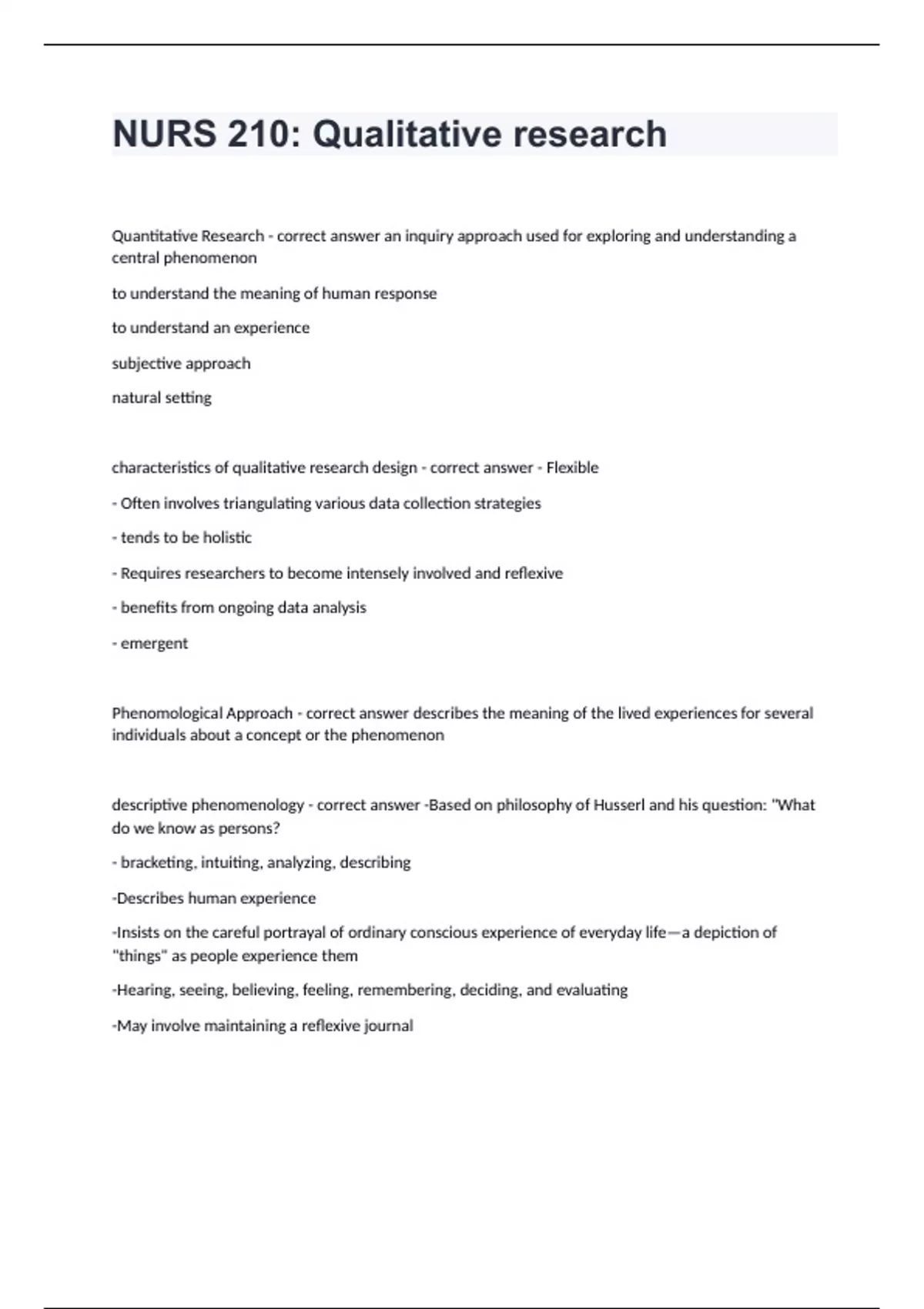 NURS 210: Qualitative research

Quantitative Research - correct answer an inquiry approach used for exploring and understanding a central phenomenon

to understand the meaning of human response

to understand an experience

subjective approach

natural setting

characteristics of qualitative research design - correct answer - Flexible

- Often involves triangulating various data collection strategies

- tends to be holistic

- Requires researchers to become intensely involved and reflexive

- benefits from ongoing data analysis

- emergent

Phenomological Approach - correct answer describes the meaning of the lived experiences for several individuals about a concept or the phenomenon

descriptive phenomenology - correct answer -Based on philosophy of Husserl and his question: "What do we know as persons?

- bracketing, intuiting, analyzing, describing

-Describes human experience

-Insists on the careful portrayal of ordinary conscious experience of everyday life—a depiction of "things" as people experience them

-Hearing, seeing, believing, feeling, remembering, deciding, and evaluating

-May involve maintaining a reflexive journal